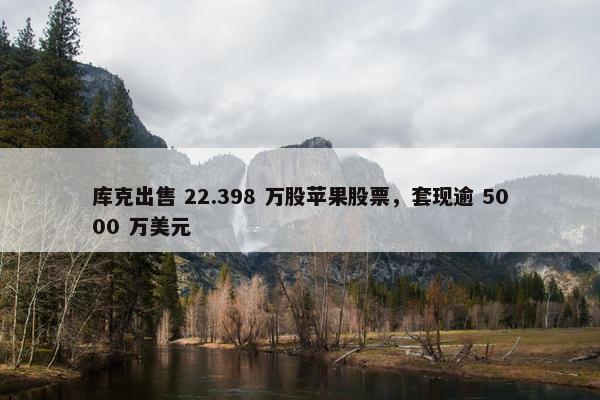 库克出售 22.398 万股苹果股票，套现逾 5000 万美元